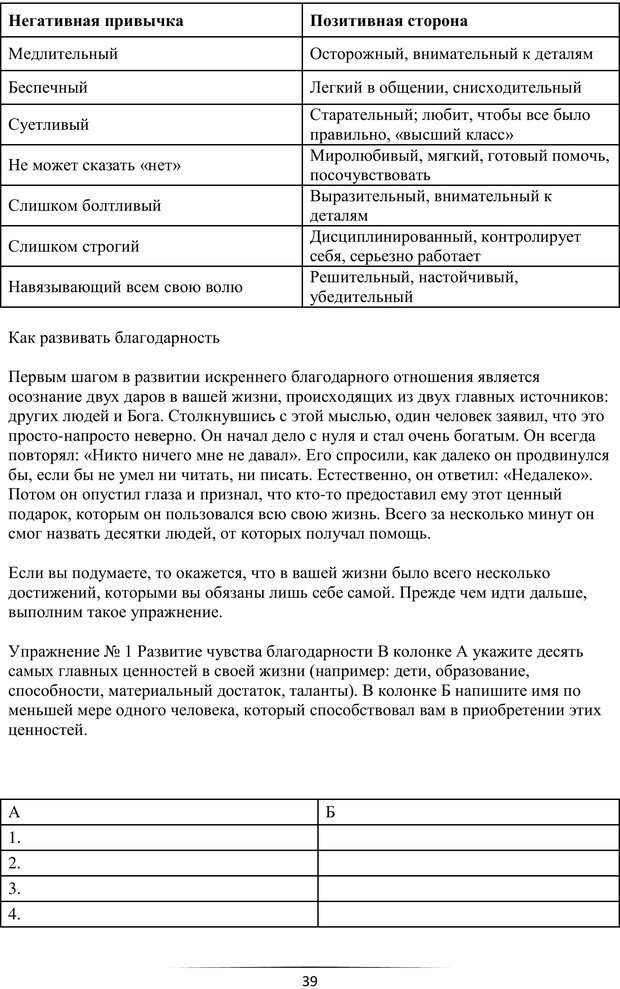 | Негативная привычка | Позитивная сторона |
|---|---|
| Медлительный | Осторожный, внимательный к деталям |
| Беспечный | Легкий в общении, снисходительный |
| Суетливый | Старательный; любит, чтобы все было правильно, «высший класс» |
| Не может сказать «нет» | Миролюбивый, мягкий, готовый помочь, посочувствовать |
| Слишком болтливый | Выразительный, внимательный к деталям |
| Слишком строгий | Дисциплинированный, контролирует себя, серьезно работает |
| Навязывающий всем свою волю | Решительный, настойчивый, убедительный |

Как развивать благодарность

Первым шагом в развитии искреннего благодарного отношения является осознание двух даров в вашей жизни, происходящих из двух главных источников: других людей и Бога. Столкнувшись с этой мыслью, один человек заявил, что это просто-напросто неверно. Он начал дело с нуля и стал очень богатым. Он всегда повторял: «Никто ничего мне не давал». Его спросили, как далеко он продвинулся бы, если бы не умел ни читать, ни писать. Естественно, он ответил: «Недалеко». Потом он опустил глаза и признал, что кто-то предоставил ему этот ценный подарок, которым он пользовался всю свою жизнь. Всего за несколько минут он смог назвать десятки людей, от которых получал помощь.

Если вы подумаете, то окажется, что в вашей жизни было всего несколько достижений, которыми вы обязаны лишь себе самой. Прежде чем идти дальше, выполним такое упражнение.

Упражнение № 1 Развитие чувства благодарности В колонке А укажите десять самых главных ценностей в своей жизни (например: дети, образование, способности, материальный достаток, таланты). В колонке Б напишите имя по меньшей мере одного человека, который способствовал вам в приобретении этих ценностей.

| А | Б |
|---|---|
| 1. | |
| 2. | |
| 3. | |
| 4. | |

39